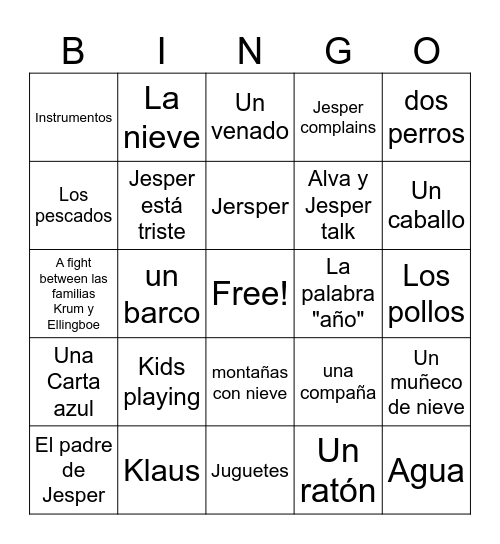 | B | I | N | G | O |
|---|---|---|---|---|
| Instrumentos | La nieve | Un venado | Jesper complains | dos perros |
| Los pescados | Jesper está triste | Jersper | Alva y Jesper talk | Un caballo |
| A fight between las familias Krum y Ellingboe | un barco | Free! | La palabra "año" | Los pollos |
| Una Carta azul | Kids playing | montañas con nieve | una compaña | Un muñeco de nieve |
| El padre de Jesper | Klaus | Juguetes | Un ratón | Agua |